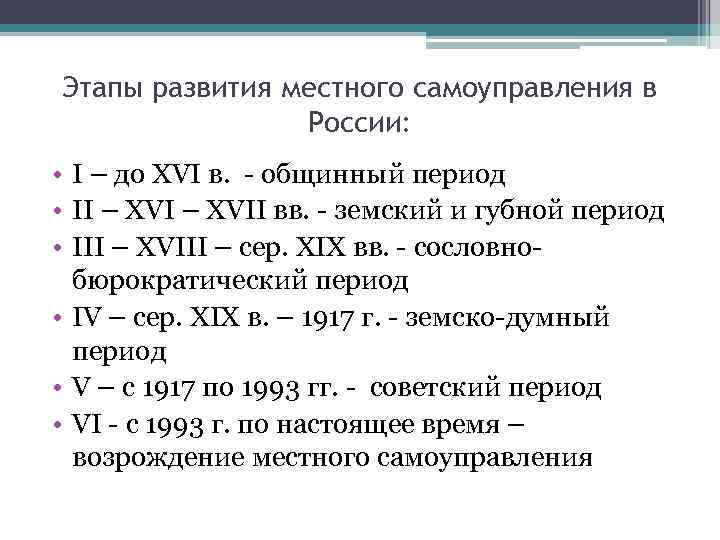 Этапы развития местного самоуправления в России:

• I – до XVI в. - общинный период
• II – XVI – XVII вв. - земский и губной период
• III – XVIII – сер. XIX вв. - сословно-бюрократический период
• IV – сер. XIX в. – 1917 г. - земско-думный период
• V – с 1917 по 1993 гг. - советский период
• VI - с 1993 г. по настоящее время – возрождение местного самоуправления